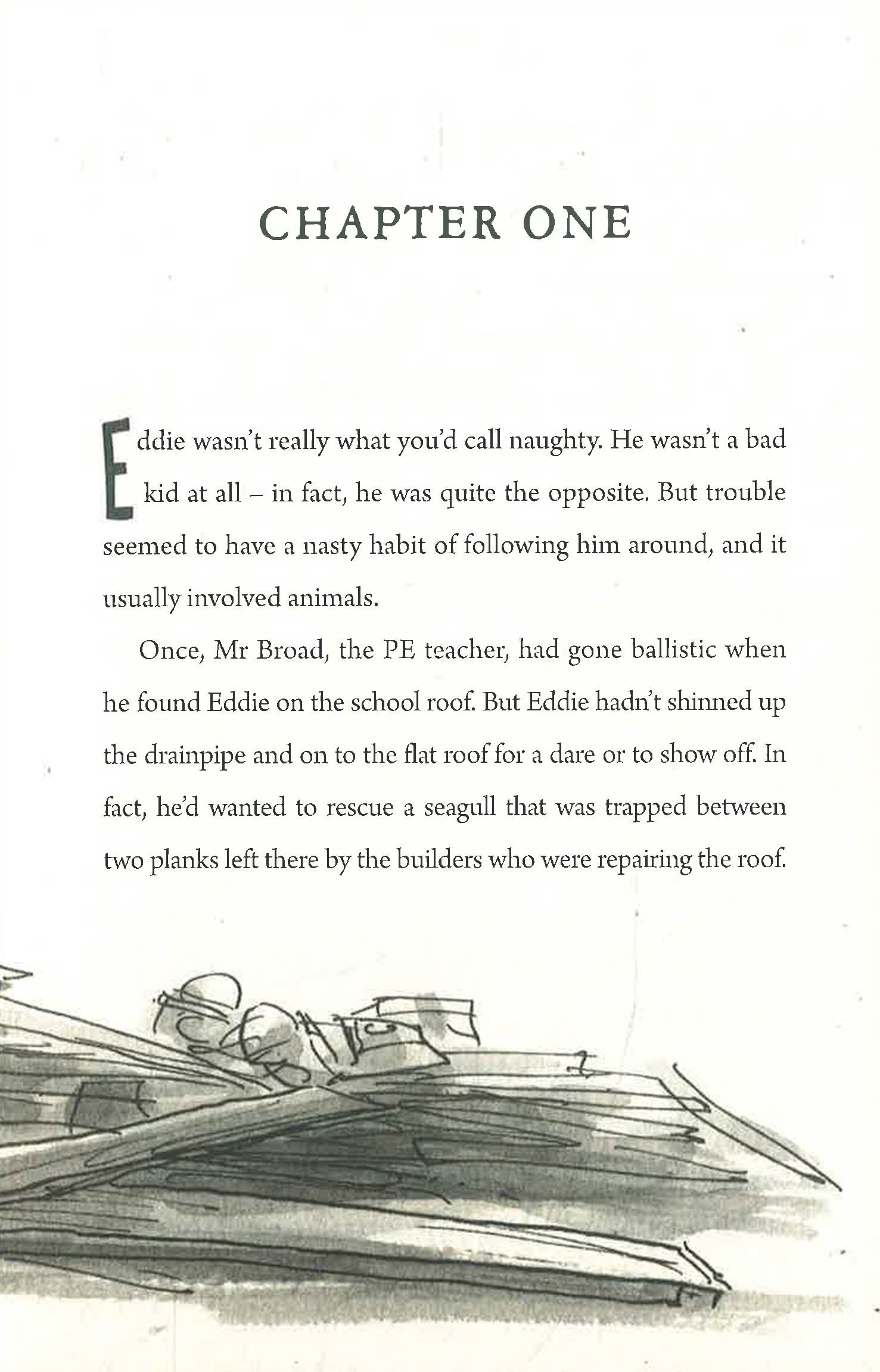 CHAPTER ONE

Eddie wasn't really what you'd call naughty. He wasn't a bad kid at all – in fact, he was quite the opposite. But trouble seemed to have a nasty habit of following him around, and it usually involved animals.

Once, Mr Broad, the PE teacher, had gone ballistic when he found Eddie on the school roof. But Eddie hadn't shinned up the drainpipe and on to the flat roof for a dare or to show off. In fact, he'd wanted to rescue a seagull that was trapped between two planks left there by the builders who were repairing the roof.